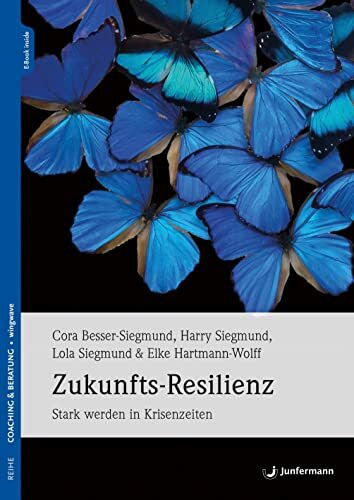 E-Book inside

REIHE COACHING & BERATUNG • wingwave

Cora Besser-Siegmund, Harry Siegmund, Lola Siegmund & Elke Hartmann-Wolff

Zukunfts-Resilienz

Stark werden in Krisenzeiten

Junfermann